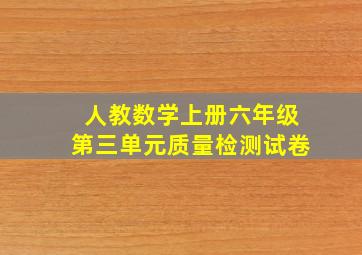 人教数学上册六年级
第三单元质量检测试卷